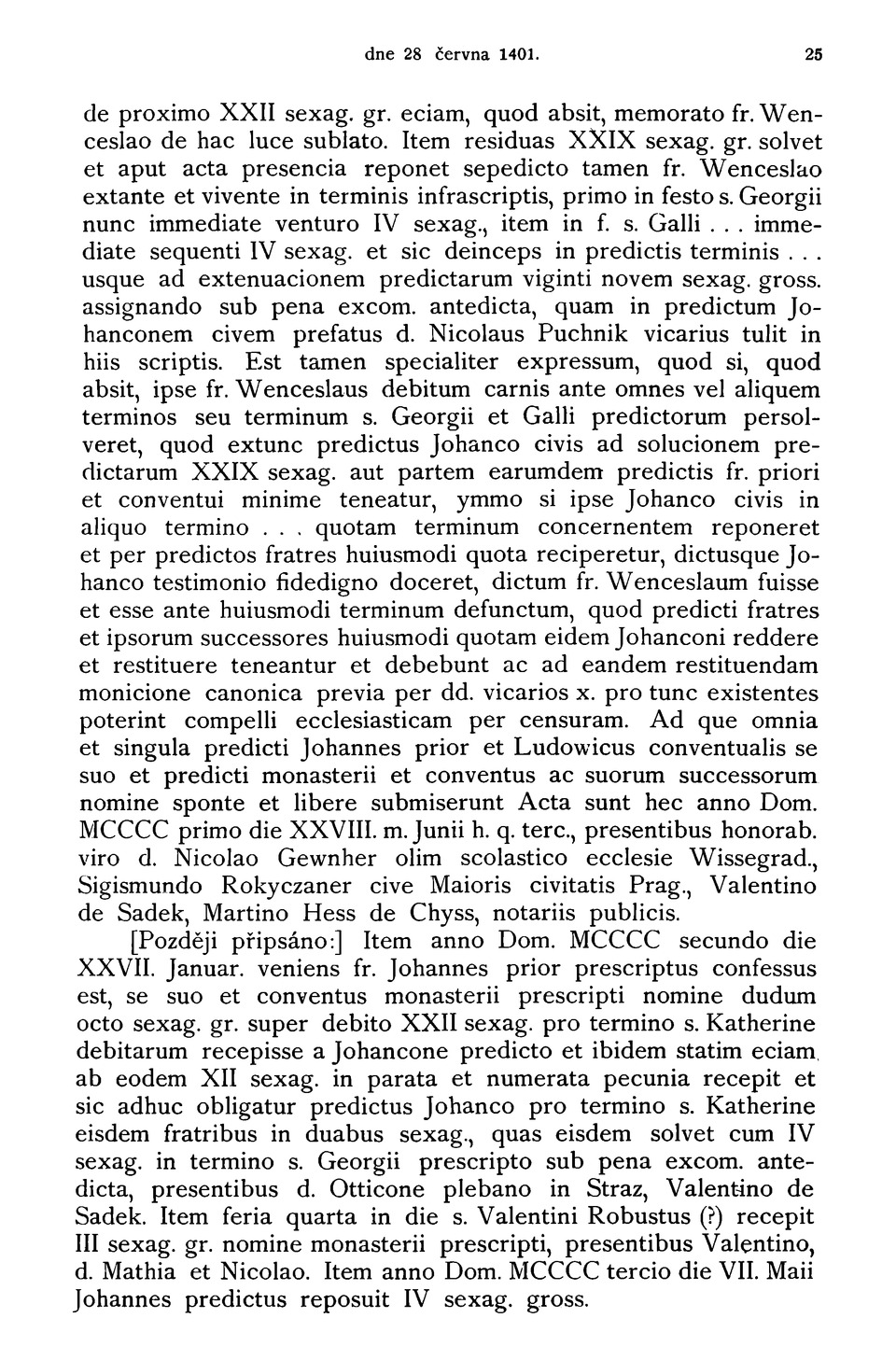 dne 28 června 1401. 25

de proximo XXII sexag. gr. eciam, quod absit, memorato fr. Wenceslao de hac luce sublato. Item residuas XXIX sexag. gr. solvet et aput acta presencia reponet sepedicto tamen fr. Wenceslao extante et vivente in terminis infrascriptis, primo in festo s. Georgii nunc immediate venturo IV sexag., item in f. s. Galli . . . immediate sequenti IV sexag. et sic deinceps in predictis terminis . . . usque ad extenuacionem predictarum viginti novem sexag. gross. assignando sub pena excom. antedicta, quam in predictum Johanconem civem prefatus d. Nicolaus Puchnik vicarius tulit in hiis scriptis. Est tamen specialiter expressum, quod si, quod absit, ipse fr. Wenceslaus debitum carnis ante omnes vel aliquem terminos seu terminum s. Georgii et Galli predictorum persolveret, quod extunc predictus Johanco civis ad solucionem predictarum XXIX sexag. aut partem earumdem predictis fr. priori et conventui minime teneatur, ymmo si ipse Johanco civis in aliquo termino . . . quotam terminum concernentem reponeret et per predictos fratres huiusmodi quota reciperetur, dictusque Johanco testimonio fidedigno doceret, dictum fr. Wenceslaum fuisse et esse ante huiusmodi terminum defunctum, quod predicti fratres et ipsorum successores huiusmodi quotam eidem Johanconi reddere et restituere teneantur et debebunt ac ad eandem restituendam monicione canonica previa per dd. vicarios x. pro tunc existentes poterint compelli ecclesiasticam per censuram. Ad que omnia et singula predicti Johannes prior et Ludowicus conventualis se suo et predicti monasterii et conventus ac suorum successorum nomine sponte et libere submiserunt Acta sunt hec anno Dom. MCCCC primo die XXVIII. m. Junii h. q. terc., presentibus honorab. viro d. Nicolao Gewnher olim scolastico ecclesie Wissegrad., Sigismundo Rokyczaner cive Maioris civitatis Prag., Valentino de Sadek, Martino Hess de Chyss, notariis publicis.

[Později připsáno:] Item anno Dom. MCCCC secundo die XXVII. Januar. veniens fr. Johannes prior prescriptus confessus est, se suo et conventus monasterii prescripti nomine dudum octo sexag. gr. super debito XXII sexag. pro termino s. Katherine debitarum recepisse a Johancone predicto et ibidem statim eciam ab eodem XII sexag. in parata et numerata pecunia recepit et sic adhuc obligatur predictus Johanco pro termino s. Katherine eisdem fratribus in duabus sexag., quas eisdem solvet cum IV sexag. in termino s. Georgii prescripto sub pena excom. antedicta, presentibus d. Otticone plebano in Straz, Valentino de Sadek. Item feria quarta in die s. Valentini Robustus (?) recepit III sexag. gr. nomine monasterii prescripti, presentibus Valentino, d. Mathia et Nicolao. Item anno Dom. MCCCC tercio die VII. Maii Johannes predictus reposuit IV sexag. gross.